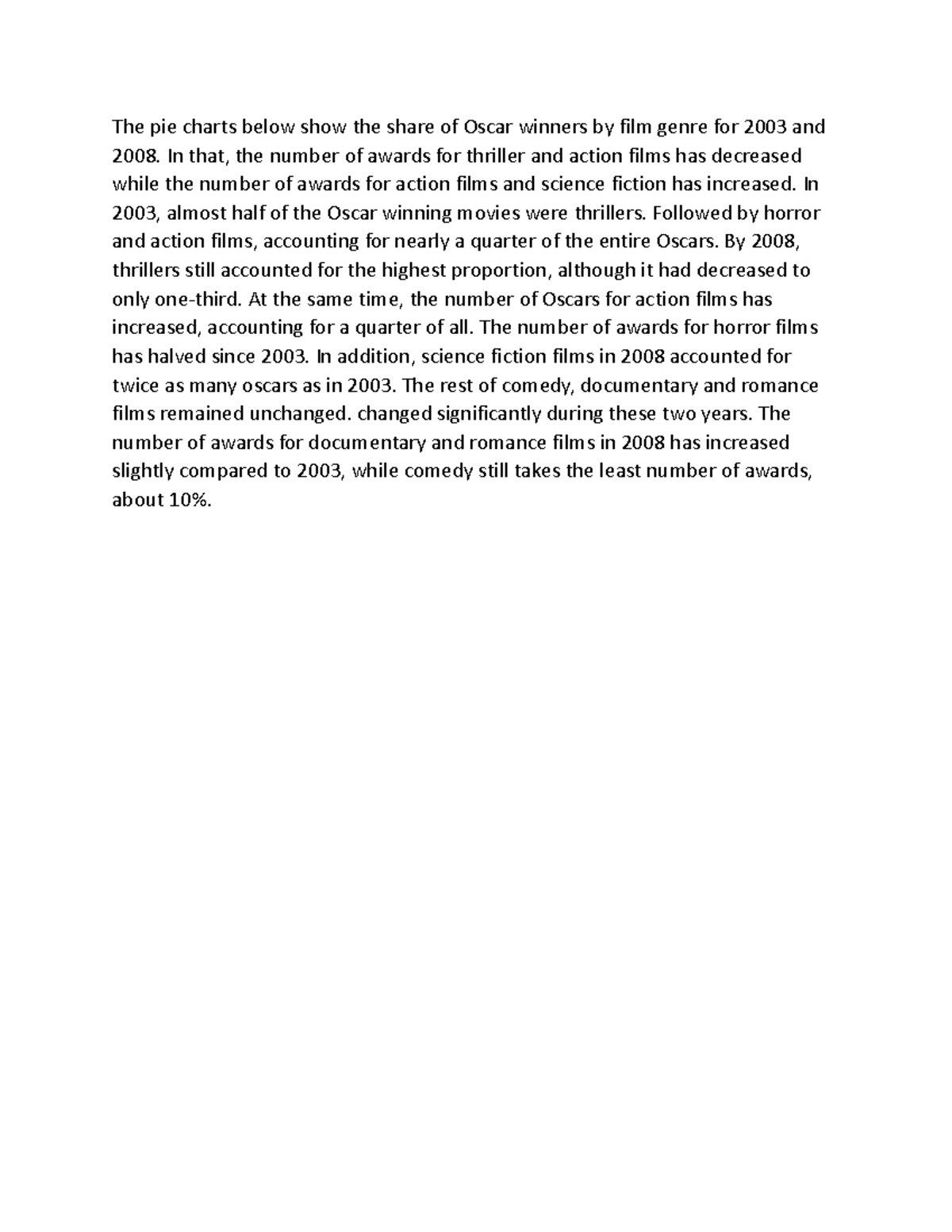 The pie charts below show the share of Oscar winners by film genre for 2003 and 2008. In that, the number of awards for thriller and action films has decreased while the number of awards for action films and science fiction has increased. In 2003, almost half of the Oscar winning movies were thrillers. Followed by horror and action films, accounting for nearly a quarter of the entire Oscars. By 2008, thrillers still accounted for the highest proportion, although it had decreased to only one-third. At the same time, the number of Oscars for action films has increased, accounting for a quarter of all. The number of awards for horror films has halved since 2003. In addition, science fiction films in 2008 accounted for twice as many oscars as in 2003. The rest of comedy, documentary and romance films remained unchanged. changed significantly during these two years. The number of awards for documentary and romance films in 2008 has increased slightly compared to 2003, while comedy still takes the least number of awards, about 10%.